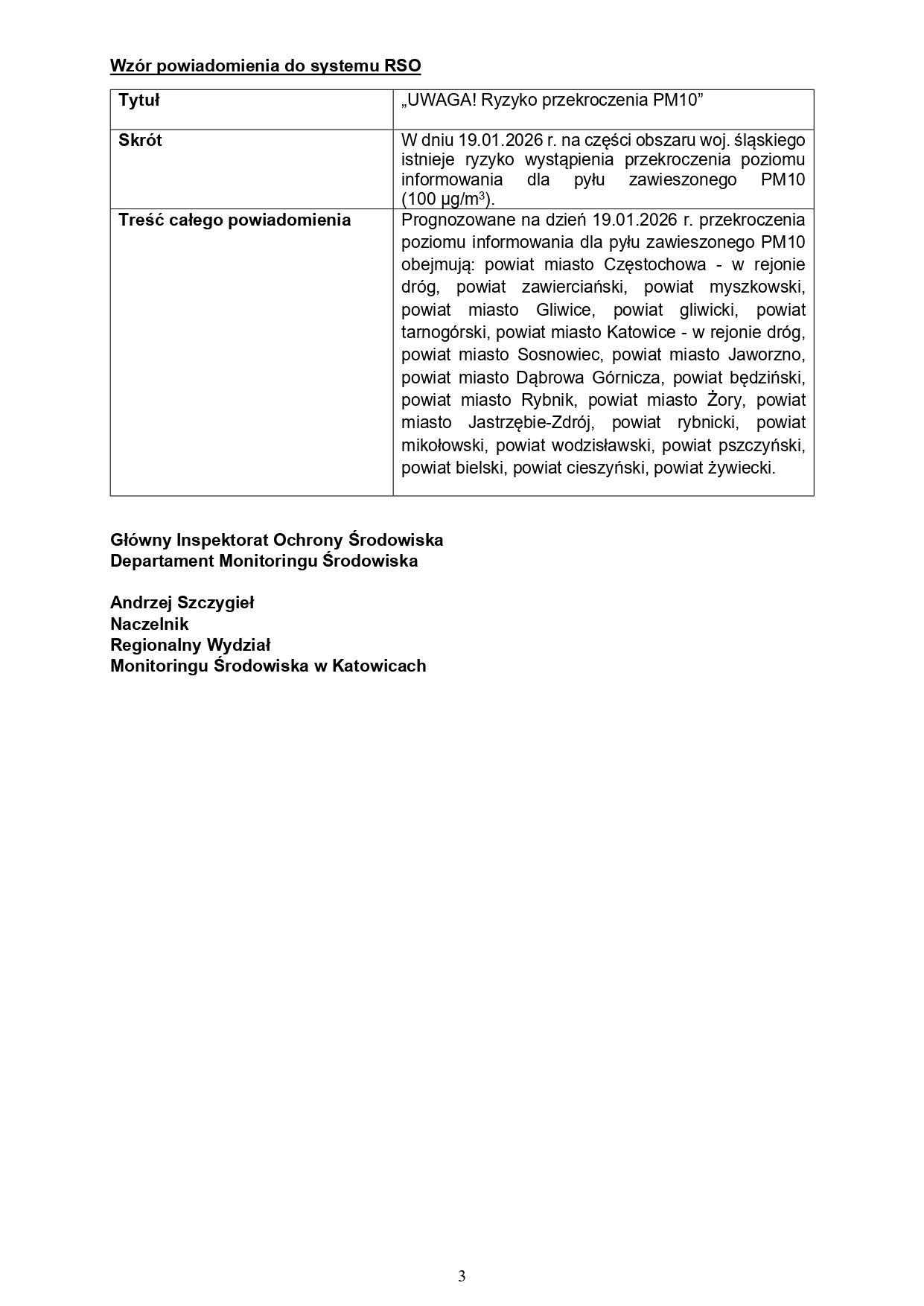 Wzór powiadomienia do systemu RSO

| Tytuł | „UWAGA! Ryzyko przekroczenia PM10” |
|---|---|
| Skrót | W dniu 19.01.2026 r. na części obszaru woj. śląskiego istnieje ryzyko wystąpienia przekroczenia poziomu informowania dla pyłu zawieszonego PM10 (100 µg/m$^3$). |
| Treść całego powiadomienia | Prognozowane na dzień 19.01.2026 r. przekroczenia poziomu informowania dla pyłu zawieszonego PM10 obejmują: powiat miasto Częstochowa - w rejonie dróg, powiat zawierciański, powiat myszkowski, powiat miasto Gliwice, powiat gliwicki, powiat tarnogórski, powiat miasto Katowice - w rejonie dróg, powiat miasto Sosnowiec, powiat miasto Jaworzno, powiat miasto Dąbrowa Górnicza, powiat będziński, powiat miasto Rybnik, powiat miasto Żory, powiat miasto Jastrzębie-Zdrój, powiat rybnicki, powiat mikołowski, powiat wodzisławski, powiat pszczyński, powiat bielski, powiat cieszyński, powiat żywiecki. |

Główny Inspektorat Ochrony Środowiska
Departament Monitoringu Środowiska

Andrzej Szczygieł
Naczelnik
Regionalny Wydział
Monitoringu Środowiska w Katowicach

3